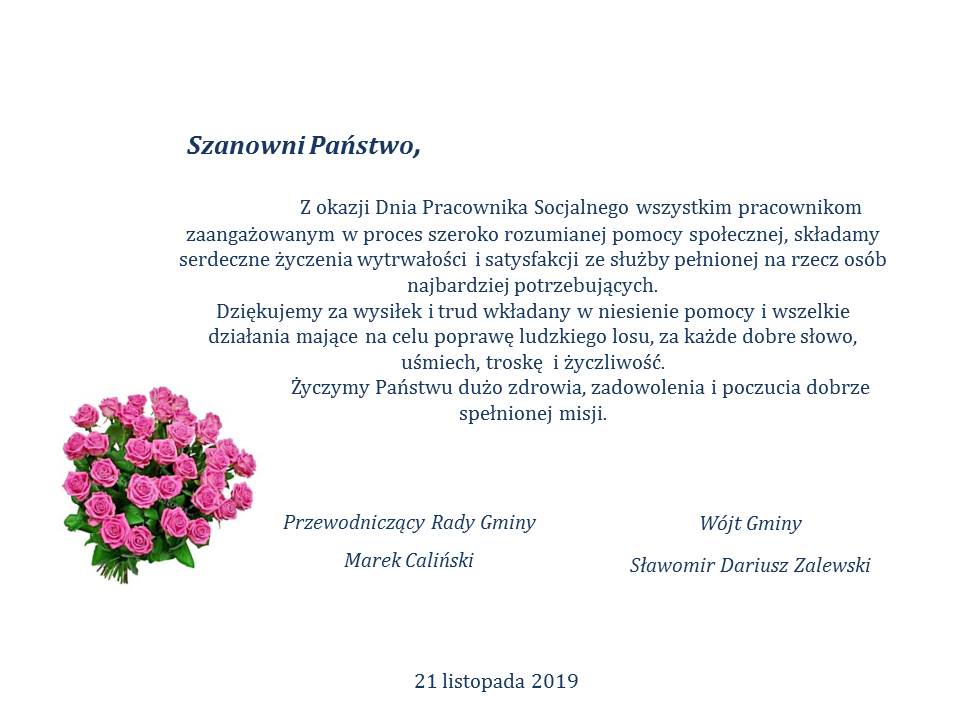 Szanowni Państwo,

Z okazji Dnia Pracownika Socjalnego wszystkim pracownikom zaangażowanym w proces szeroko rozumianej pomocy społecznej, składamy serdeczne życzenia wytrwałości i satysfakcji ze służby pełnionej na rzecz osób najbardziej potrzebujących.
Dziękujemy za wysiłek i trud wkładany w niesienie pomocy i wszelkie działania mające na celu poprawę ludzkiego losu, za każde dobre słowo, uśmiech, troskę i życzliwość.
Życzymy Państwu dużo zdrowia, zadowolenia i poczucia dobrze spełnionej misji.

Przewodniczący Rady Gminy
Marek Caliński

Wójt Gminy
Sławomir Dariusz Zalewski

21 listopada 2019